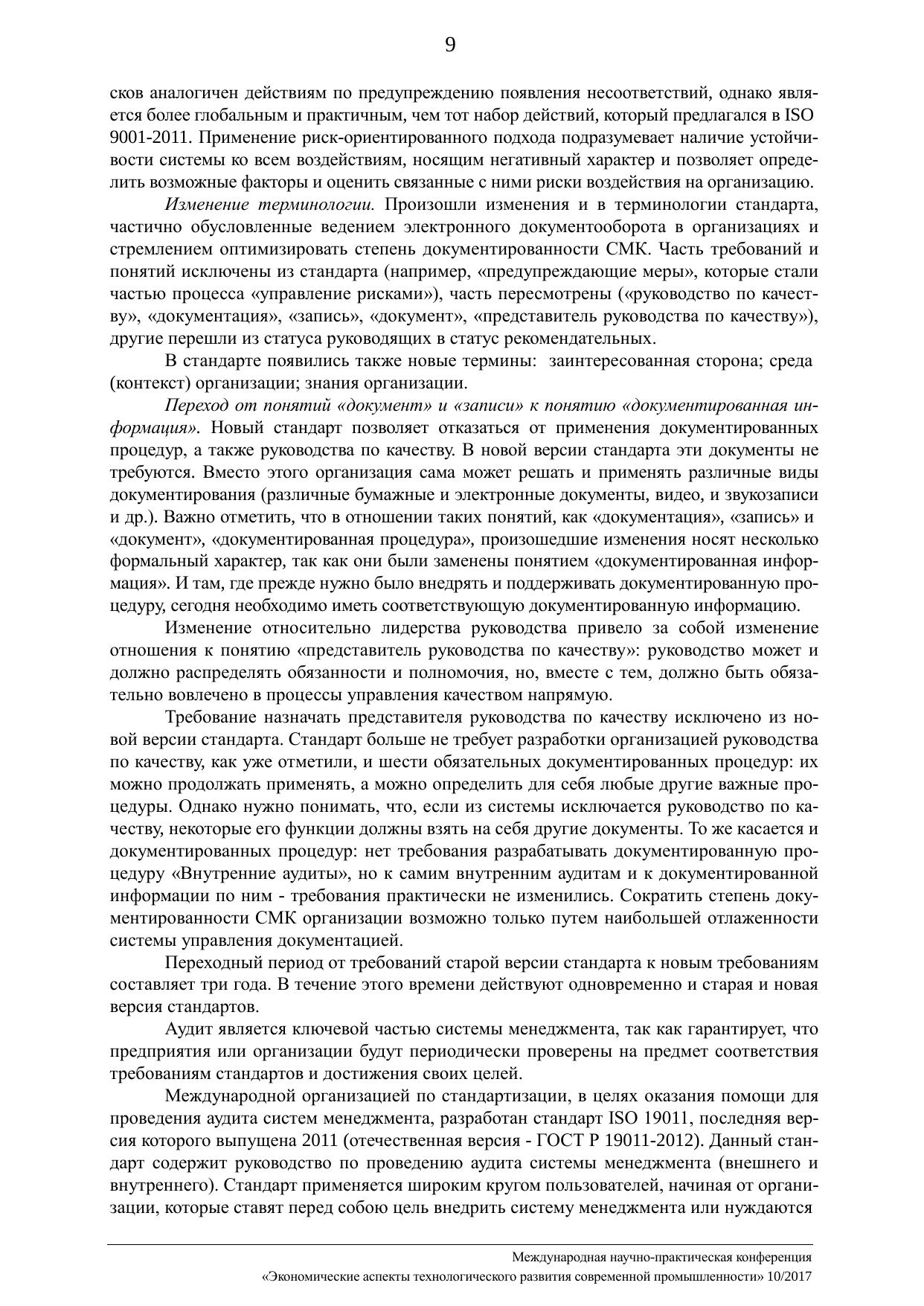 9

сков аналогичен действиям по предупреждению появления несоответствий, однако является более глобальным и практичным, чем тот набор действий, который предлагался в ISO 9001-2011. Применение риск-ориентированного подхода подразумевает наличие устойчивости системы ко всем воздействиям, носящим негативный характер и позволяет определить возможные факторы и оценить связанные с ними риски воздействия на организацию.

Изменение терминологии. Произошли изменения и в терминологии стандарта, частично обусловленные ведением электронного документооборота в организациях и стремлением оптимизировать степень документированности СМК. Часть требований и понятий исключены из стандарта (например, «предупреждающие меры», которые стали частью процесса «управление рисками»), часть пересмотрены («руководство по качеству», «документация», «запись», «документ», «представитель руководства по качеству»), другие перешли из статуса руководящих в статус рекомендательных.

В стандарте появились также новые термины: заинтересованная сторона; среда (контекст) организации; знания организации.

Переход от понятий «документ» и «записи» к понятию «документированная информация». Новый стандарт позволяет отказаться от применения документированных процедур, а также руководства по качеству. В новой версии стандарта эти документы не требуются. Вместо этого организация сама может решать и применять различные виды документирования (различные бумажные и электронные документы, видео, и звукозаписи и др.). Важно отметить, что в отношении таких понятий, как «документация», «запись» и «документ», «документированная процедура», произошедшие изменения носят несколько формальный характер, так как они были заменены понятием «документированная информация». И там, где прежде нужно было внедрять и поддерживать документированную процедуру, сегодня необходимо иметь соответствующую документированную информацию.

Изменение относительно лидерства руководства привело за собой изменение отношения к понятию «представитель руководства по качеству»: руководство может и должно распределять обязанности и полномочия, но, вместе с тем, должно быть обязательно вовлечено в процессы управления качеством напрямую.

Требование назначать представителя руководства по качеству исключено из новой версии стандарта. Стандарт больше не требует разработки организацией руководства по качеству, как уже отметили, и шести обязательных документированных процедур: их можно продолжать применять, а можно определить для себя любые другие важные процедуры. Однако нужно понимать, что, если из системы исключается руководство по качеству, некоторые его функции должны взять на себя другие документы. То же касается и документированных процедур: нет требования разрабатывать документированную процедуру «Внутренние аудиты», но к самим внутренним аудитам и к документированной информации по ним - требования практически не изменились. Сократить степень документированности СМК организации возможно только путем наибольшей отлаженности системы управления документацией.

Переходный период от требований старой версии стандарта к новым требованиям составляет три года. В течение этого времени действуют одновременно и старая и новая версия стандартов.

Аудит является ключевой частью системы менеджмента, так как гарантирует, что предприятия или организации будут периодически проверены на предмет соответствия требованиям стандартов и достижения своих целей.

Международной организацией по стандартизации, в целях оказания помощи для проведения аудита систем менеджмента, разработан стандарт ISO 19011, последняя версия которого выпущена 2011 (отечественная версия - ГОСТ Р 19011-2012). Данный стандарт содержит руководство по проведению аудита системы менеджмента (внешнего и внутреннего). Стандарт применяется широким кругом пользователей, начиная от организации, которые ставят перед собою цель внедрить систему менеджмента или нуждаются

Международная научно-практическая конференция
«Экономические аспекты технологического развития современной промышленности» 10/2017